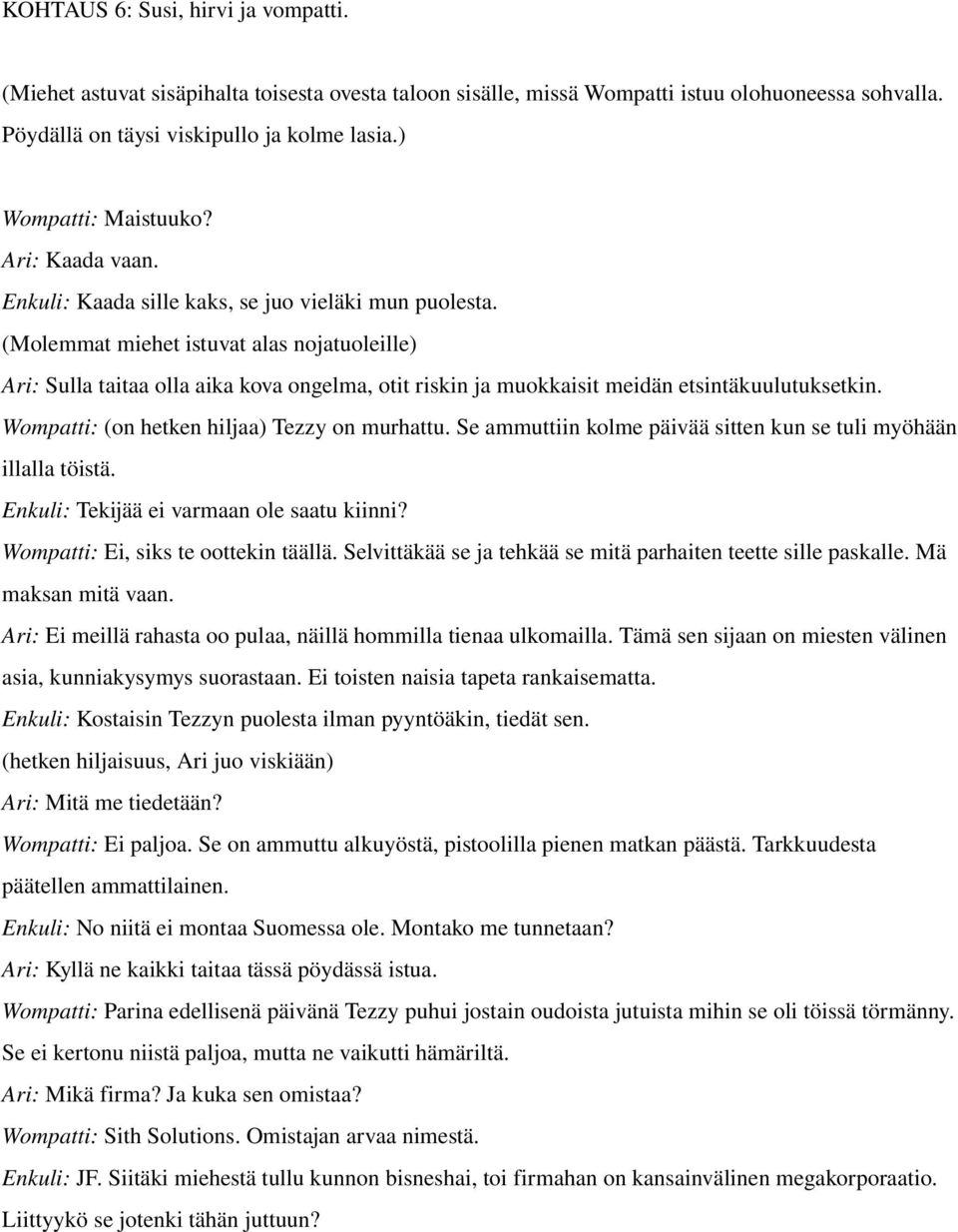 KOHTAUS 6: Susi, hirvi ja vompatti.

(Miehet astuvat sisäpihalta toisesta ovesta taloon sisälle, missä Wompatti istuu olohuoneessa sohvalla. Pöydällä on täysi viskipullo ja kolme lasia.)

Wompatti: Maistuuko?
Ari: Kaada vaan.
Enkuli: Kaada sille kaks, se juo vieläki mun puolesta.
(Molemmat miehet istuvat alas nojatuoleille)
Ari: Sulla taitaa olla aika kova ongelma, otit riskin ja muokkaisit meidän etsintäkuulutuksetkin.
Wompatti: (on hetken hiljaa) Tezzy on murhattu. Se ammuttiin kolme päivää sitten kun se tuli myöhään illalla töistä.
Enkuli: Tekijää ei varmaan ole saatu kiinni?
Wompatti: Ei, siks te oottekin täällä. Selvittäkää se ja tehkää se mitä parhaiten teette sille paskalle. Mä maksan mitä vaan.
Ari: Ei meillä rahasta oo pulaa, näillä hommilla tienaa ulkomailla. Tämä sen sijaan on miesten välinen asia, kunniakysymys suorastaan. Ei toisten naisia tapeta rankaisematta.
Enkuli: Kostaisin Tezzyn puolesta ilman pyyntöäkin, tiedät sen.
(hetken hiljaisuus, Ari juo viskiään)
Ari: Mitä me tiedetään?
Wompatti: Ei paljoa. Se on ammuttu alkuyöstä, pistoolilla pienen matkan päästä. Tarkkuudesta päätellen ammattilainen.
Enkuli: No niitä ei montaa Suomessa ole. Montako me tunnetaan?
Ari: Kyllä ne kaikki taitaa tässä pöydässä istua.
Wompatti: Parina edellisenä päivänä Tezzy puhui jostain oudoista jutuista mihin se oli töissä törmänny. Se ei kertonu niistä paljoa, mutta ne vaikutti hämäriltä.
Ari: Mikä firma? Ja kuka sen omistaa?
Wompatti: Sith Solutions. Omistajan arvaa nimestä.
Enkuli: JF. Siitäki miehestä tullu kunnon bisneshai, toi firmahan on kansainvälinen megakorporaatio. Liittyykö se jotenki tähän juttuun?